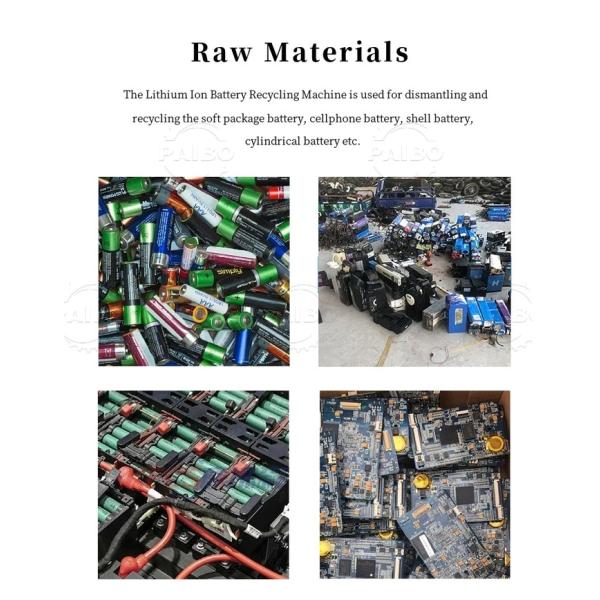 Raw Materials

The Lithium Ion Battery Recycling Machine is used for dismantling and recycling the soft package battery, cellphone battery, shell battery, cylindrical battery etc.

PAIBO